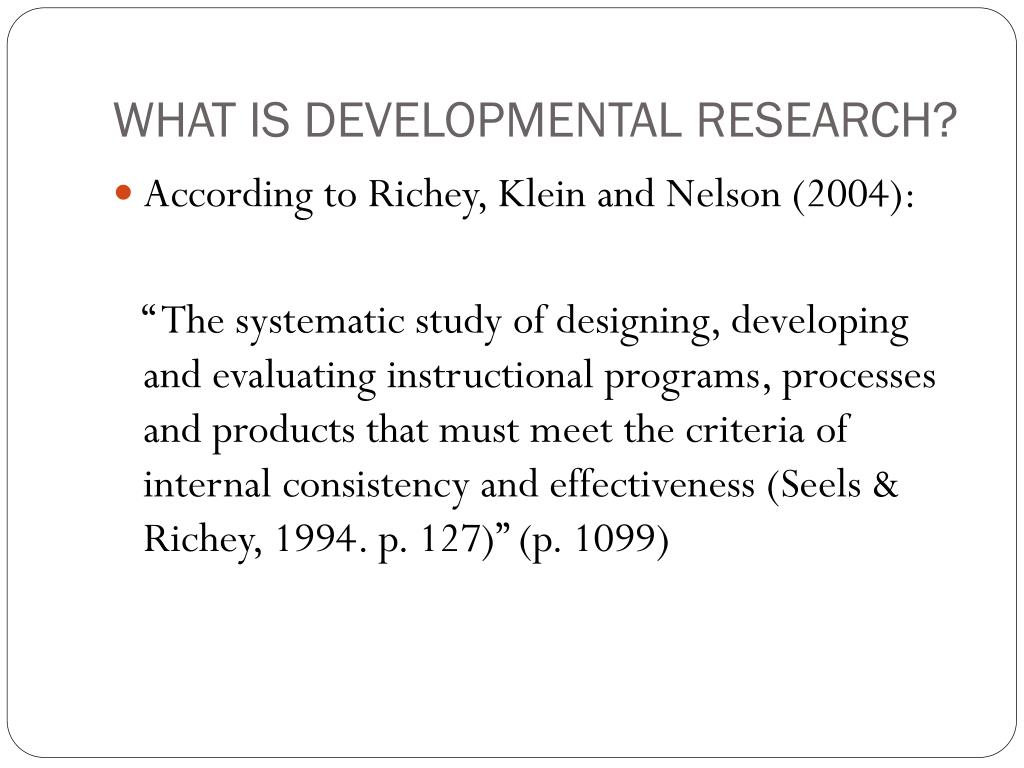 WHAT IS DEVELOPMENTAL RESEARCH?

• According to Richey, Klein and Nelson (2004):

"The systematic study of designing, developing and evaluating instructional programs, processes and products that must meet the criteria of internal consistency and effectiveness (Seels & Richey, 1994. p. 127)" (p. 1099)